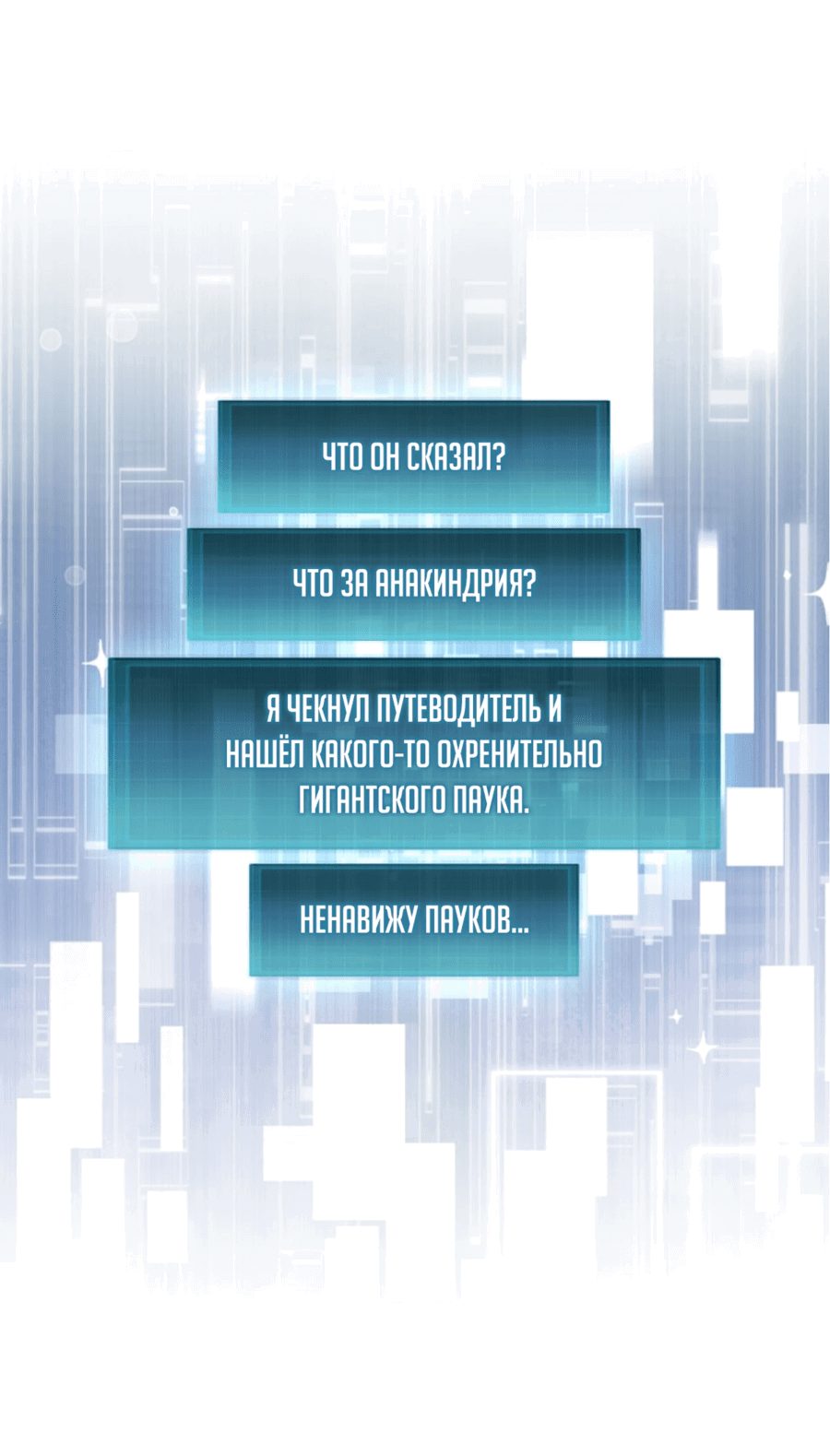 ЧТО ОН СКАЗАЛ?

ЧТО ЗА АНАКИНДРИЯ?

Я ЧЕКНУЛ ПУТЕВОДИТЕЛЬ И НАШЁЛ КАКОГО-ТО ОХРЕНИТЕЛЬНО ГИГАНТСКОГО ПАУКА.

НЕНАВИЖУ ПАУКОВ...